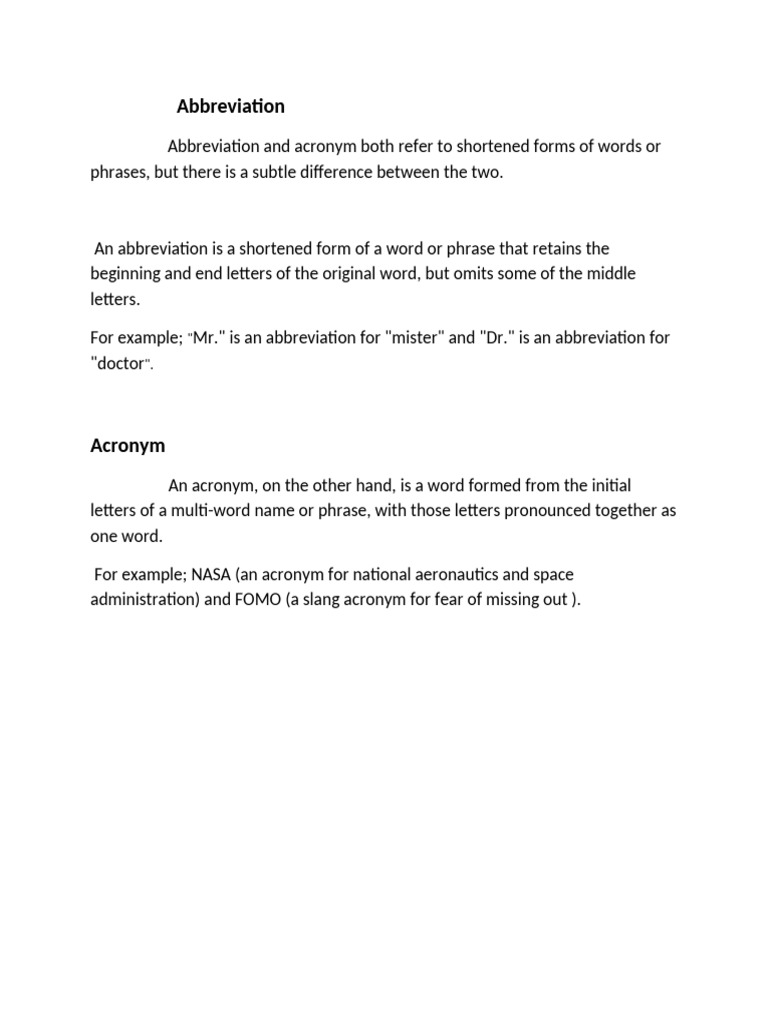 Abbreviation

Abbreviation and acronym both refer to shortened forms of words or phrases, but there is a subtle difference between the two.

An abbreviation is a shortened form of a word or phrase that retains the beginning and end letters of the original word, but omits some of the middle letters.

For example; "Mr." is an abbreviation for "mister" and "Dr." is an abbreviation for "doctor".

Acronym

An acronym, on the other hand, is a word formed from the initial letters of a multi-word name or phrase, with those letters pronounced together as one word.

For example; NASA (an acronym for national aeronautics and space administration) and FOMO (a slang acronym for fear of missing out ).